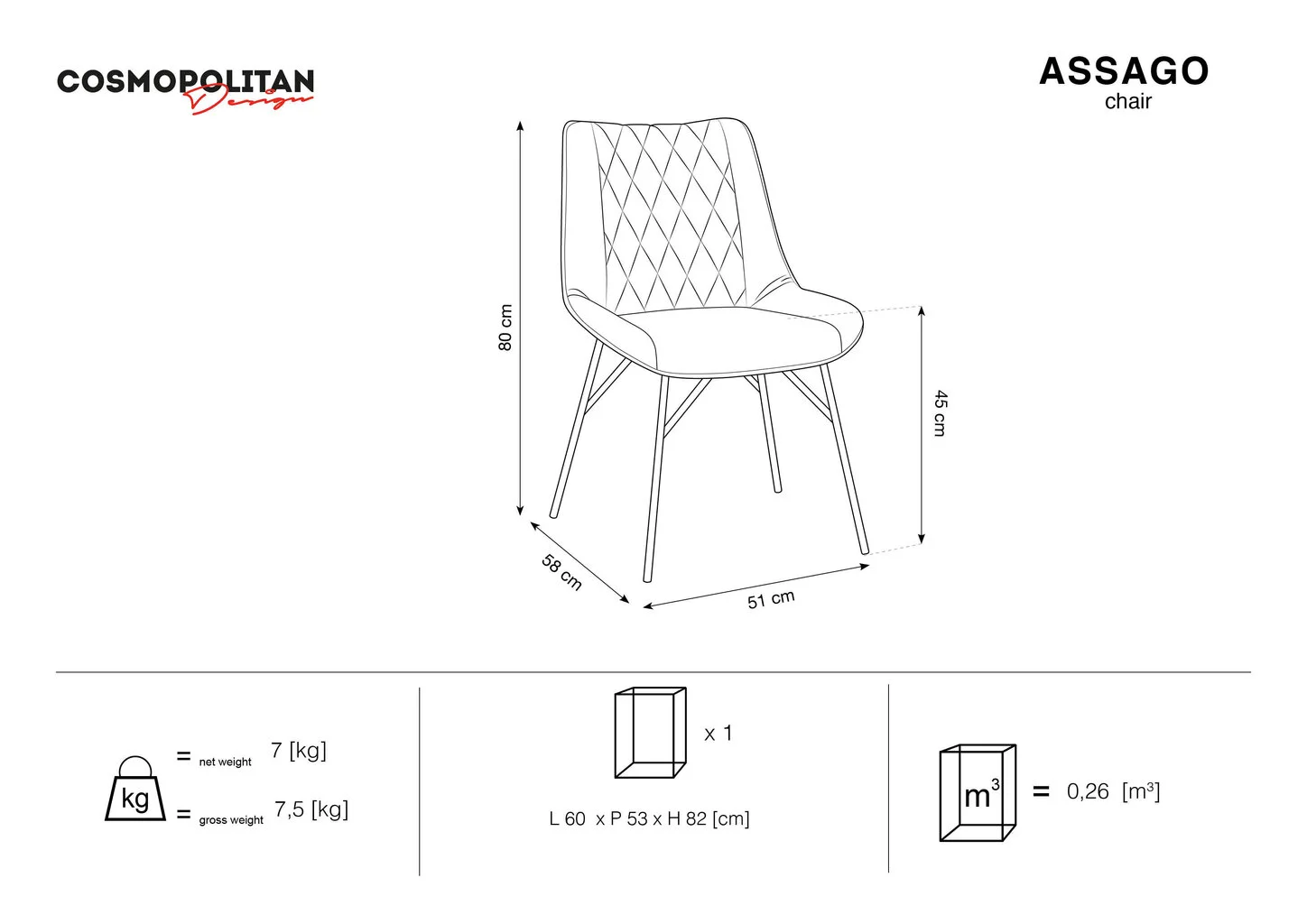 COSMOPOLITAN Design

ASSAGO
chair

80 cm

45 cm

58 cm

51 cm

kg = net weight 7 [kg]
= gross weight 7,5 [kg]

x 1

L 60 x P 53 x H 82 [cm]

$m^3$ = 0,26 [$m^3$]